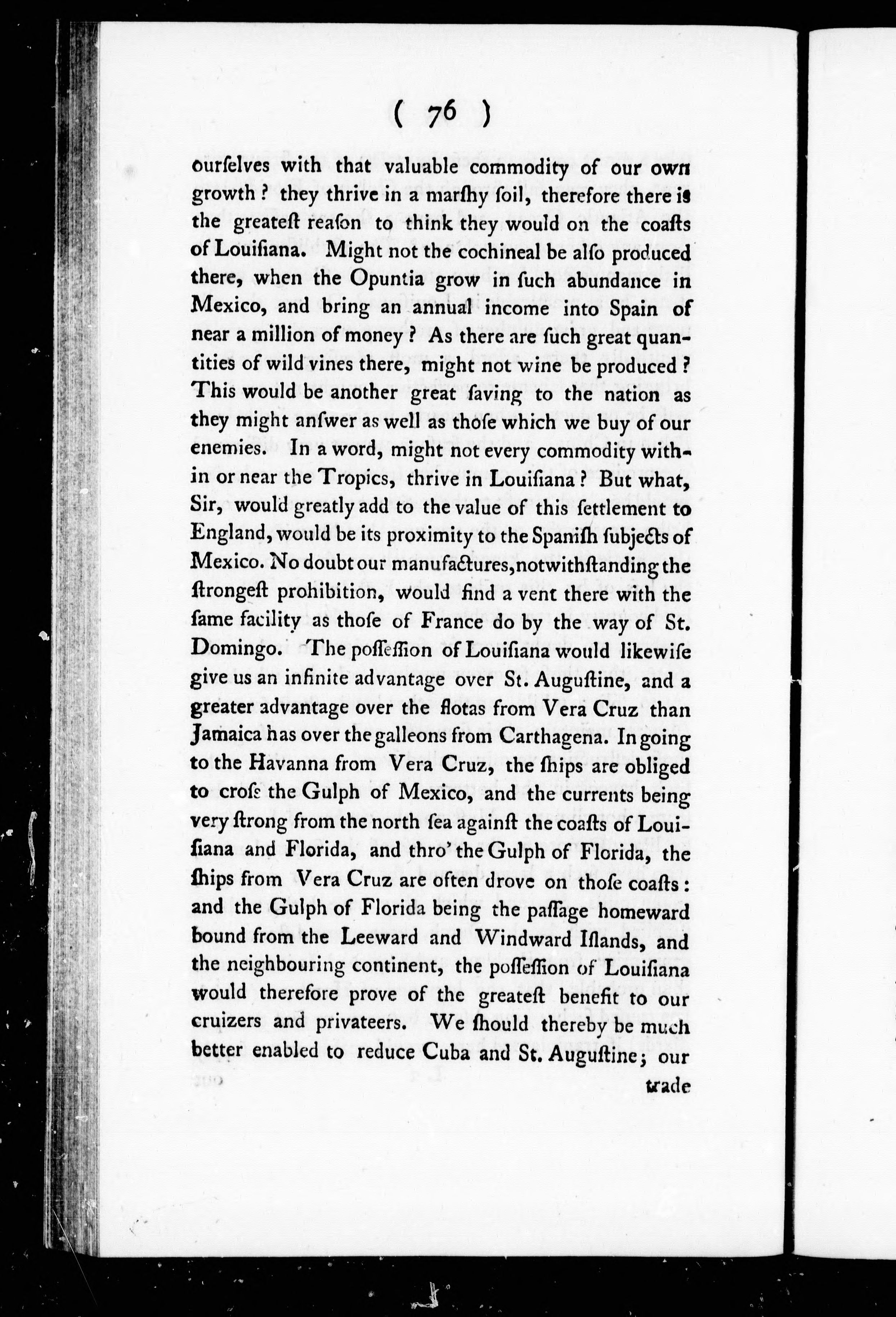 ( 76 )

ourſelves with that valuable commodity of our own growth? they thrive in a marſhy ſoil, therefore there is the greateſt reaſon to think they would on the coaſts of Louiſiana. Might not the cochineal be alſo produced there, when the Opuntia grow in ſuch abundance in Mexico, and bring an annual income into Spain of near a million of money? As there are ſuch great quantities of wild vines there, might not wine be produced? This would be another great ſaving to the nation as they might anſwer as well as thoſe which we buy of our enemies. In a word, might not every commodity within or near the Tropics, thrive in Louiſiana? But what, Sir, would greatly add to the value of this ſettlement to England, would be its proximity to the Spaniſh ſubjects of Mexico. No doubt our manufactures, notwithſtanding the ſtrongeſt prohibition, would find a vent there with the ſame facility as thoſe of France do by the way of St. Domingo. The poſſeſſion of Louiſiana would likewiſe give us an infinite advantage over St. Auguſtine, and a greater advantage over the flotas from Vera Cruz than Jamaica has over the galleons from Carthagena. In going to the Havanna from Vera Cruz, the ſhips are obliged to croſs the Gulph of Mexico, and the currents being very ſtrong from the north ſea againſt the coaſts of Louiſiana and Florida, and thro' the Gulph of Florida, the ſhips from Vera Cruz are often drove on thoſe coaſts: and the Gulph of Florida being the paſſage homeward bound from the Leeward and Windward Iſlands, and the neighbouring continent, the poſſeſſion of Louiſiana would therefore prove of the greateſt benefit to our cruizers and privateers. We ſhould thereby be much better enabled to reduce Cuba and St. Auguſtine; our

trade